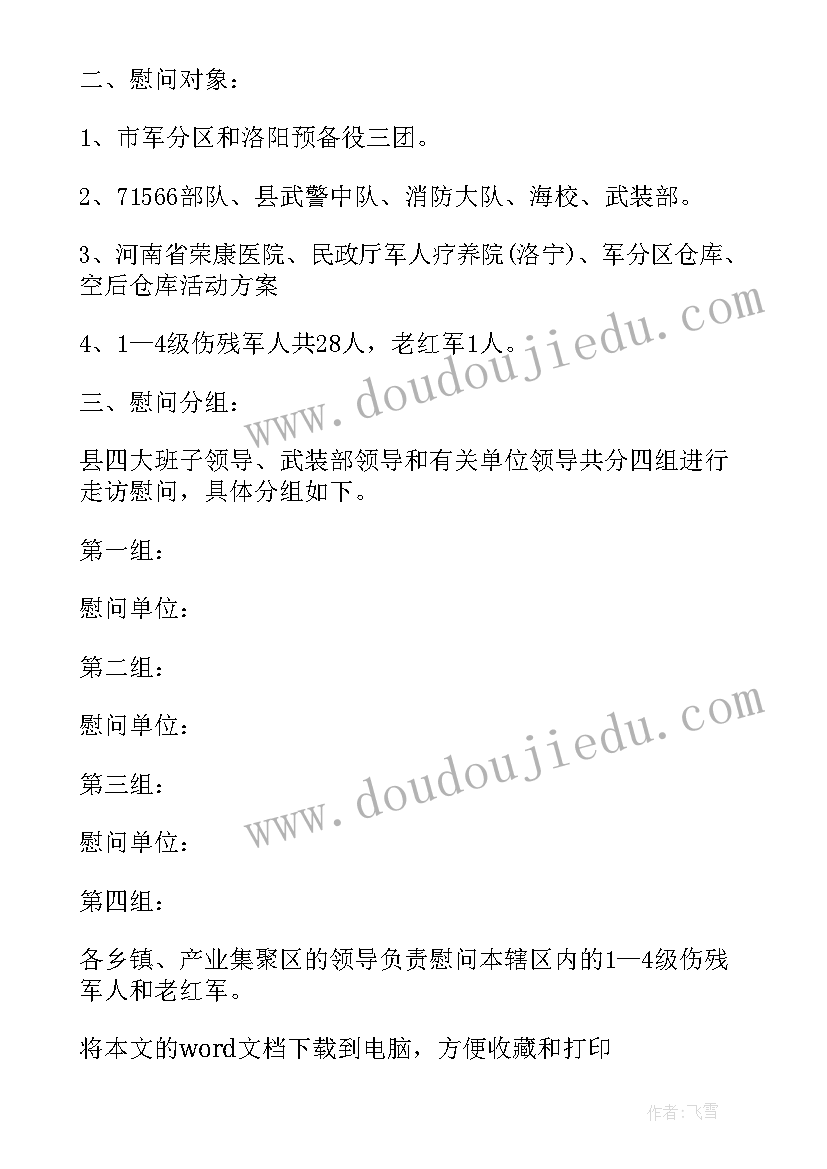 二、慰问对象：

1、市军分区和洛阳预备役三团。

2、71566部队、县武警中队、消防大队、海校、武装部。

3、河南省荣康医院、民政厅军人疗养院(洛宁)、军分区仓库、空后仓库活动方案

4、1—4级伤残军人共28人，老红军1人。

三、慰问分组：

县四大班子领导、武装部领导和有关单位领导共分四组进行走访慰问，具体分组如下。

第一组：

慰问单位：

第二组：

慰问单位：

第三组：

慰问单位：

第四组：

各乡镇、产业集聚区的领导负责慰问本辖区内的1—4级伤残军人和老红军。

将本文的word文档下载到电脑，方便收藏和打印

www.doudoujiedu.com

www.doudoujiedu.com

作者：飞雪